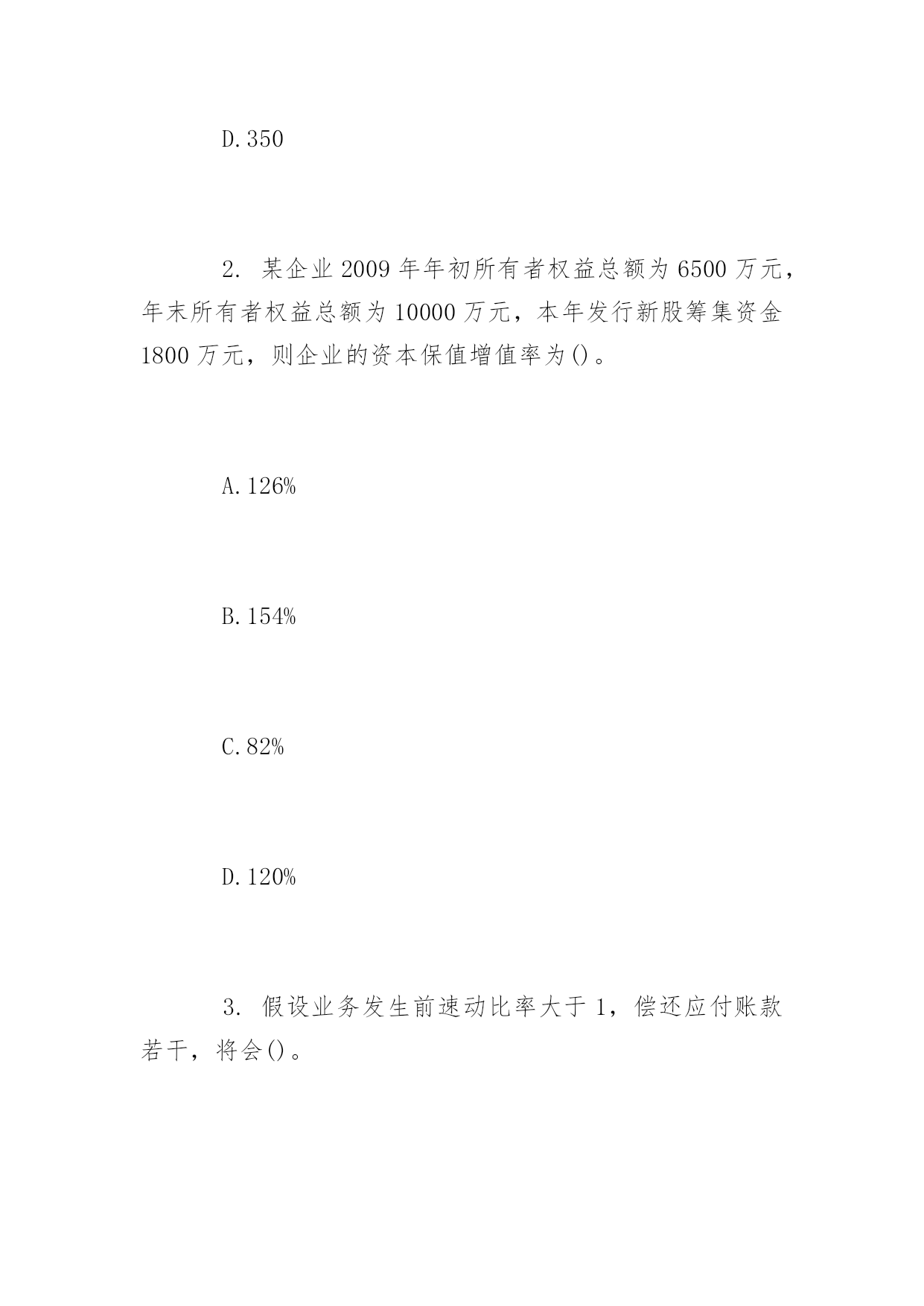 D.350

2. 某企业2009年年初所有者权益总额为6500万元，年末所有者权益总额为10000万元，本年发行新股筹集资金1800万元，则企业的资本保值增值率为()。

A.126%

B.154%

C.82%

D.120%

3. 假设业务发生前速动比率大于1，偿还应付账款若干，将会()。